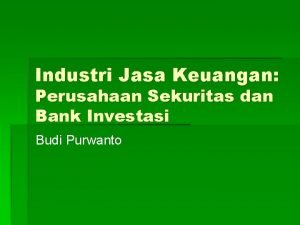 Industri Jasa Keuangan: Perusahaan Sekuritas dan Bank Investasi

Budi Purwanto